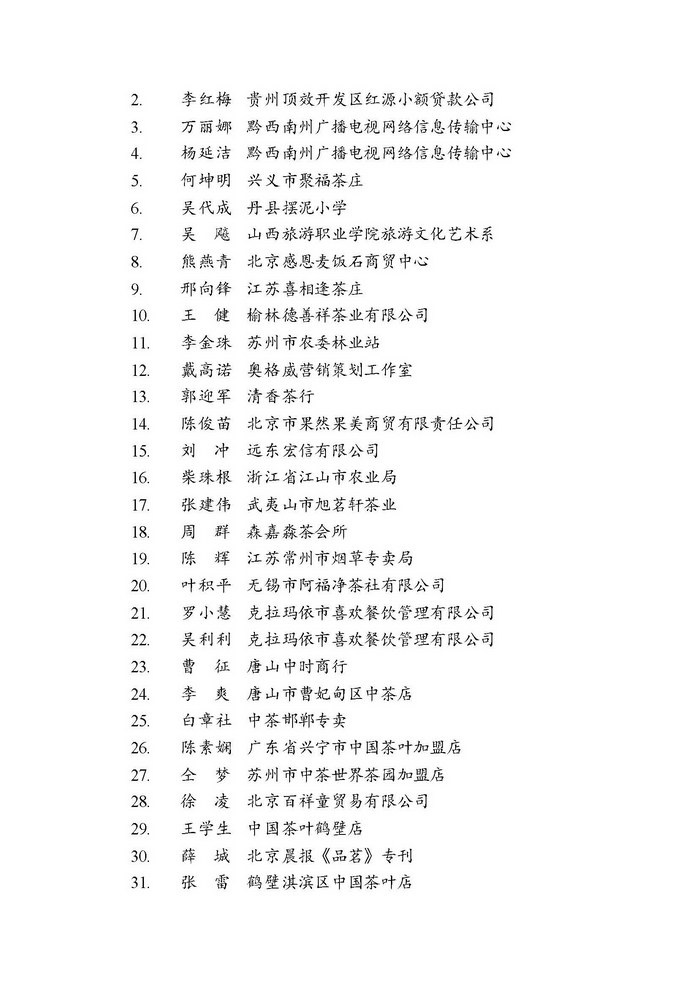 2. 李红梅 贵州顶效开发区红源小额贷款公司
3. 万丽娜 黔西南州广播电视网络信息传输中心
4. 杨延洁 黔西南州广播电视网络信息传输中心
5. 何坤明 兴义市聚福茶庄
6. 吴代成 丹县摆泥小学
7. 吴 飚 山西旅游职业学院旅游文化艺术系
8. 熊燕青 北京感恩麦饭石商贸中心
9. 邢向锋 江苏喜相逢茶庄
10. 王 健 榆林德善祥茶业有限公司
11. 李金珠 苏州市农委林业站
12. 戴高诺 奥格威营销策划工作室
13. 郭迎军 清香茶行
14. 陈俊苗 北京市果然果美商贸有限责任公司
15. 刘 冲 远东宏信有限公司
16. 柴珠根 浙江省江山市农业局
17. 张建伟 武夷山市旭茗轩茶业
18. 周 群 森嘉森茶会所
19. 陈 辉 江苏常州市烟草专卖局
20. 叶积平 无锡市阿福净茶社有限公司
21. 罗小慧 克拉玛依市喜欢餐饮管理有限公司
22. 吴利利 克拉玛依市喜欢餐饮管理有限公司
23. 曹 征 唐山中时商行
24. 李 爽 唐山市曹妃甸区中茶店
25. 白章社 中茶邯郸专卖
26. 陈素娴 广东省兴宁市中国茶叶加盟店
27. 仝 梦 苏州市中茶世界茶园加盟店
28. 徐 凌 北京百祥童贸易有限公司
29. 王学生 中国茶叶鹤壁店
30. 薛 城 北京晨报《品茗》专刊
31. 张 雷 鹤壁淇滨区中国茶叶店